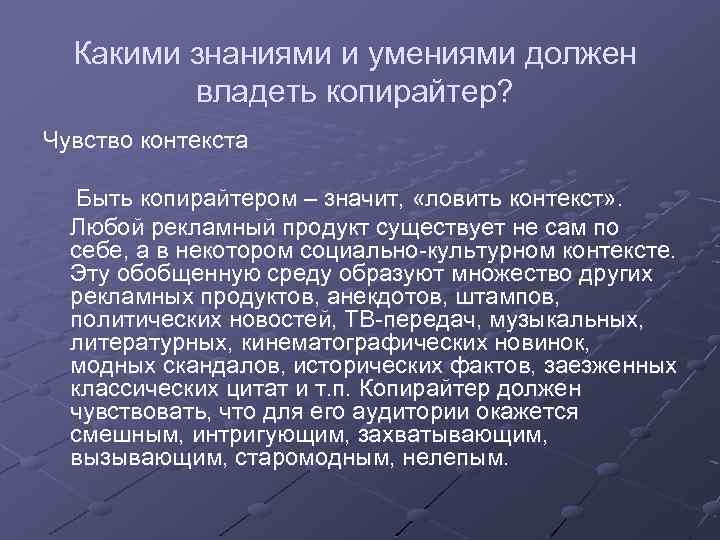 Какими знаниями и умениями должен владеть копирайтер?

Чувство контекста

Быть копирайтером – значит, «ловить контекст». Любой рекламный продукт существует не сам по себе, а в некотором социально-культурном контексте. Эту обобщенную среду образуют множество других рекламных продуктов, анекдотов, штампов, политических новостей, ТВ-передач, музыкальных, литературных, кинематографических новинок, модных скандалов, исторических фактов, заезженных классических цитат и т.п. Копирайтер должен чувствовать, что для его аудитории окажется смешным, интригующим, захватывающим, вызывающим, старомодным, нелепым.